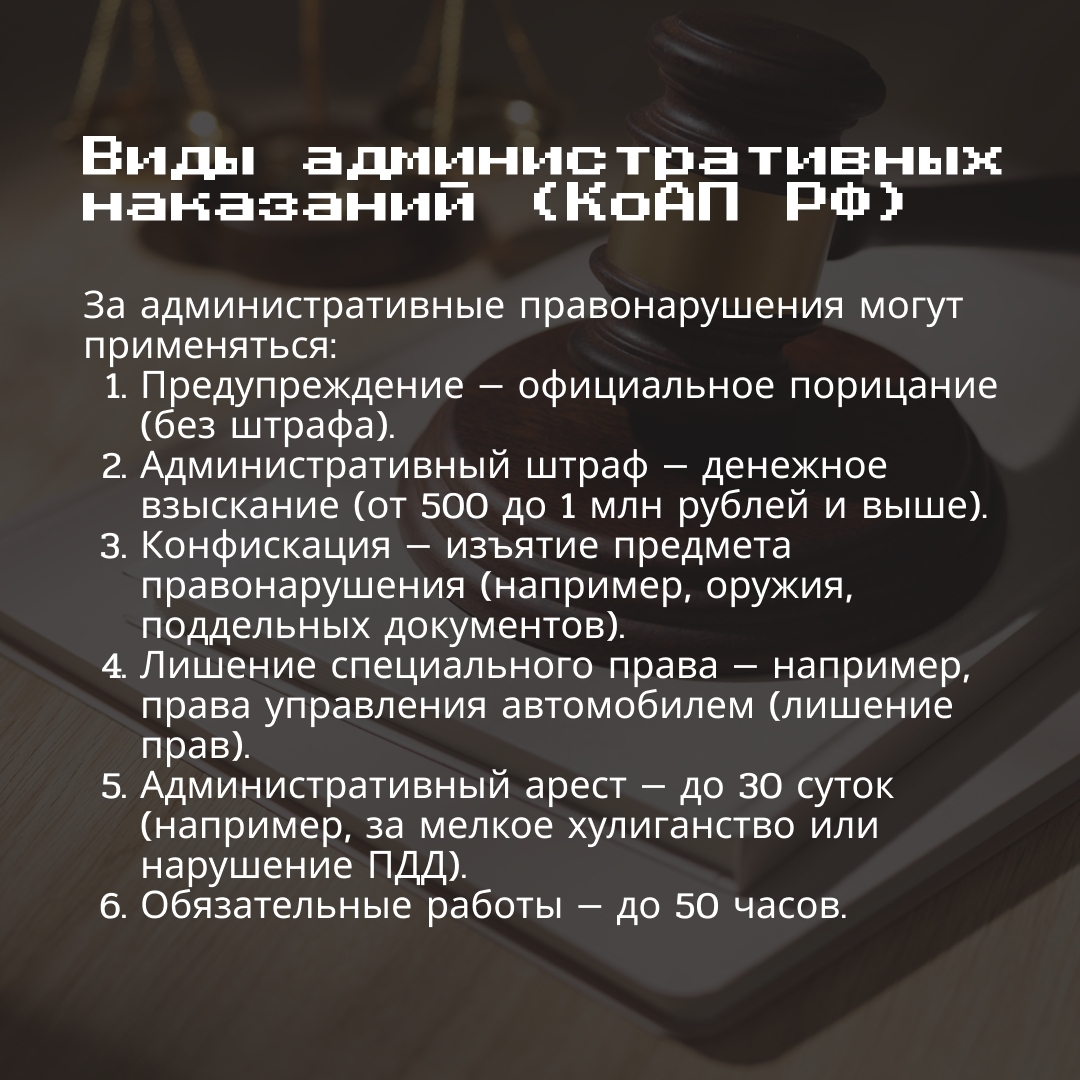 Виды административных наказаний (КоАП РФ)

За административные правонарушения могут применяться:
1. Предупреждение – официальное порицание (без штрафа).
2. Административный штраф – денежное взыскание (от 500 до 1 млн рублей и выше).
3. Конфискация – изъятие предмета правонарушения (например, оружия, поддельных документов).
4. Лишение специального права – например, права управления автомобилем (лишение прав).
5. Административный арест – до 30 суток (например, за мелкое хулиганство или нарушение ПДД).
6. Обязательные работы – до 50 часов.